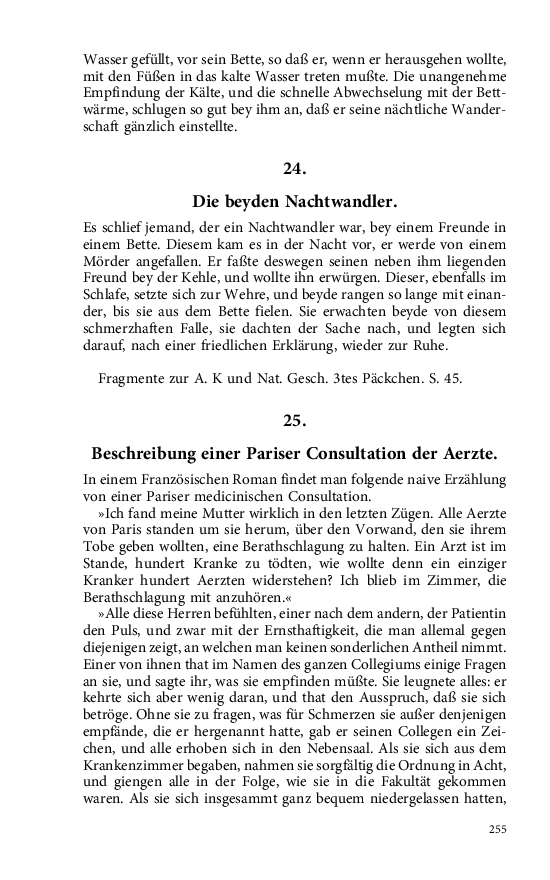 Wasser gefüllt, vor sein Bette, so daß er, wenn er herausgehen wollte, mit den Füßen in das kalte Wasser treten mußte. Die unangenehme Empfindung der Kälte, und die schnelle Abwechselung mit der Bettwärme, schlugen so gut bey ihm an, daß er seine nächtliche Wanderschaft gänzlich einstellte.

24.

Die beyden Nachtwandler.

Es schlief jemand, der ein Nachtwandler war, bey einem Freunde in einem Bette. Diesem kam es in der Nacht vor, er werde von einem Mörder angefallen. Er faßte deswegen seinen neben ihm liegenden Freund bey der Kehle, und wollte ihn erwürgen. Dieser, ebenfalls im Schlafe, setzte sich zur Wehre, und beyde rangen so lange mit einander, bis sie aus dem Bette fielen. Sie erwachten beyde von diesem schmerzhaften Falle, sie dachten der Sache nach, und legten sich darauf, nach einer friedlichen Erklärung, wieder zur Ruhe.

Fragmente zur A. K und Nat. Gesch. 3tes Päckchen. S. 45.

25.

Beschreibung einer Pariser Consultation der Aerzte.

In einem Französischen Roman findet man folgende naive Erzählung von einer Pariser medicinischen Consultation.

»Ich fand meine Mutter wirklich in den letzten Zügen. Alle Aerzte von Paris standen um sie herum, über den Vorwand, den sie ihrem Tobe geben wollten, eine Berathschlagung zu halten. Ein Arzt ist im Stande, hundert Kranke zu tödten, wie wollte denn ein einziger Kranker hundert Aerzten widerstehen? Ich blieb im Zimmer, die Berathschlagung mit anzuhören.«

»Alle diese Herren befühlten, einer nach dem andern, der Patientin den Puls, und zwar mit der Ernsthaftigkeit, die man allemal gegen diejenigen zeigt, an welchen man keinen sonderlichen Antheil nimmt. Einer von ihnen that im Namen des ganzen Collegiums einige Fragen an sie, und sagte ihr, was sie empfinden müßte. Sie leugnete alles: er kehrte sich aber wenig daran, und that den Ausspruch, daß sie sich betröge. Ohne sie zu fragen, was für Schmerzen sie außer denjenigen empfände, die er hergenannt hatte, gab er seinen Collegen ein Zeichen, und alle erhoben sich in den Nebensaal. Als sie sich aus dem Krankenzimmer begaben, nahmen sie sorgfältig die Ordnung in Acht, und giengen alle in der Folge, wie sie in die Fakultät gekommen waren. Als sie sich insgesammt ganz bequem niedergelassen hatten,

255